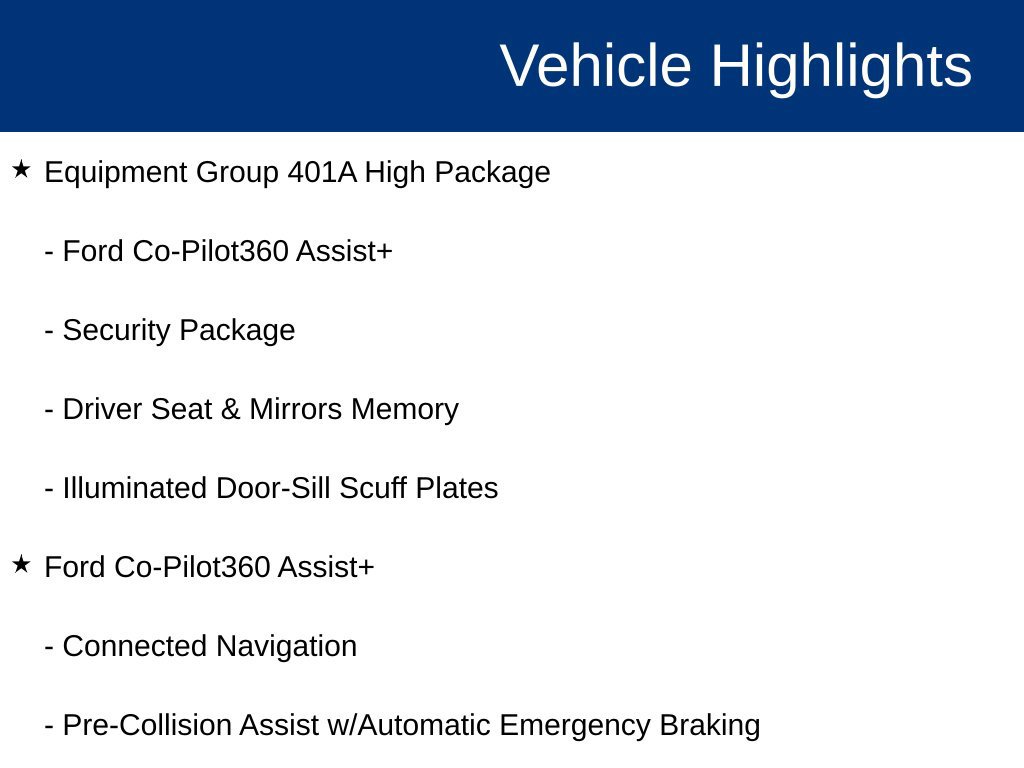 Vehicle Highlights

★ Equipment Group 401A High Package

- Ford Co-Pilot360 Assist+

- Security Package

- Driver Seat & Mirrors Memory

- Illuminated Door-Sill Scuff Plates

★ Ford Co-Pilot360 Assist+

- Connected Navigation

- Pre-Collision Assist w/Automatic Emergency Braking